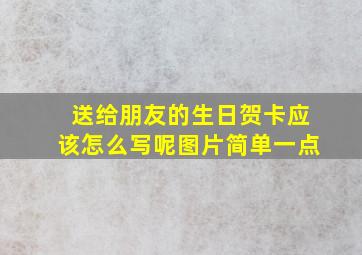 送给朋友的生日贺卡应该怎么写呢图片简单一点